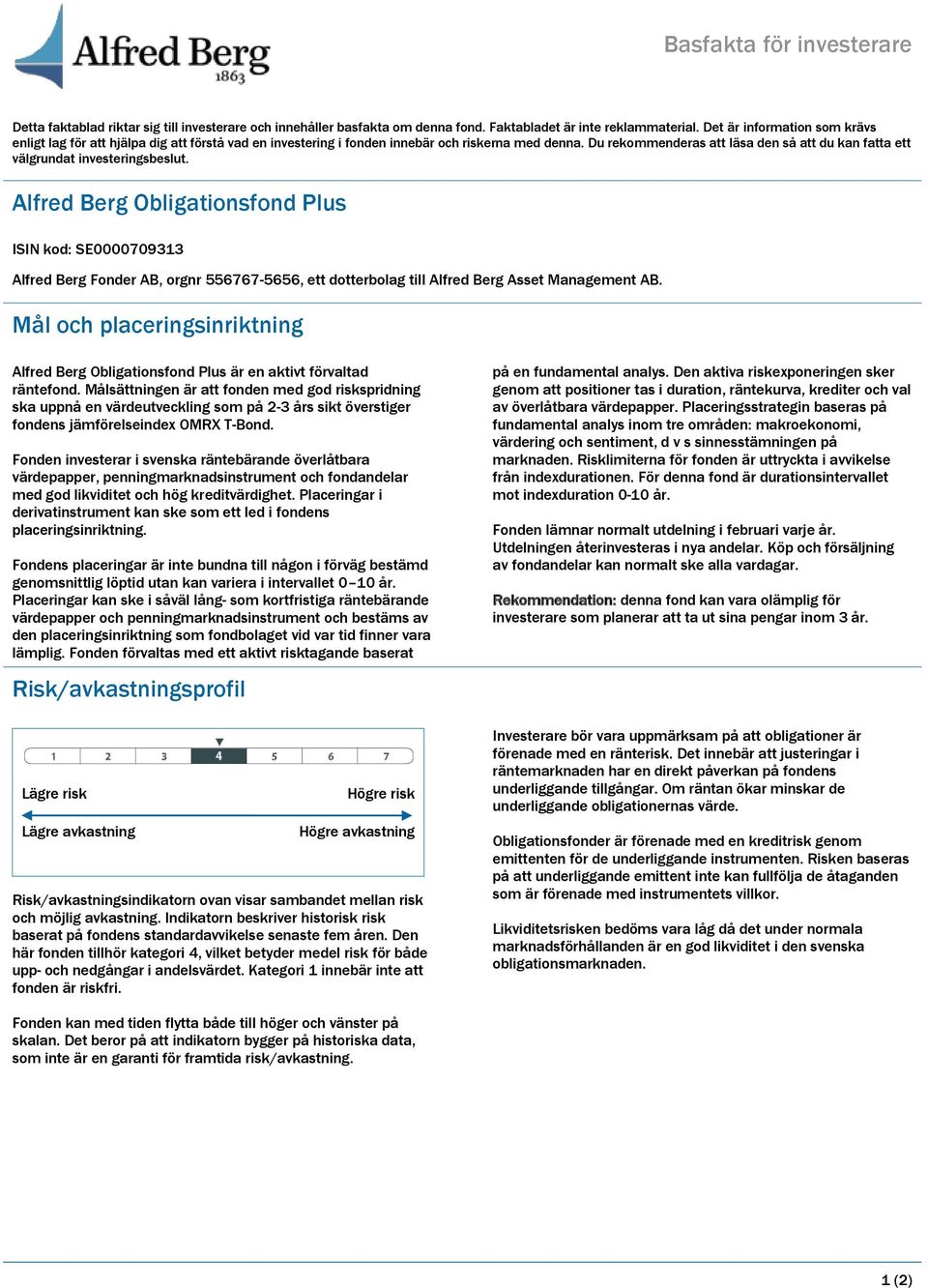 Alfred Berg
1863

Basfakta för investerare

Detta faktablad riktar sig till investerare och innehåller basfakta om denna fond. Faktabladet är inte reklammaterial. Det är information som krävs enligt lag för att hjälpa dig att förstå vad en investering i fonden innebär och riskerna med denna. Du rekommenderas att läsa den så att du kan fatta ett välgrundat investeringsbeslut.

Alfred Berg Obligationsfond Plus

ISIN kod: SE0000709313

Alfred Berg Fonder AB, orgnr 556767-5656, ett dotterbolag till Alfred Berg Asset Management AB.

Mål och placeringsinriktning

Alfred Berg Obligationsfond Plus är en aktivt förvaltad räntefond. Målsättningen är att fonden med god riskspridning ska uppnå en värdeutveckling som på 2-3 års sikt överstiger fondens jämförelseindex OMRX T-Bond.

Fonden investerar i svenska räntebärande överlåtbara värdepapper, penningmarknadsinstrument och fondandelar med god likviditet och hög kreditvärdighet. Placeringar i derivatinstrument kan ske som ett led i fondens placeringsinriktning.

Fondens placeringar är inte bundna till någon i förväg bestämd genomsnittlig löptid utan kan variera i intervallet 0–10 år. Placeringar kan ske i såväl lång- som kortfristiga räntebärande värdepapper och penningmarknadsinstrument och bestäms av den placeringsinriktning som fondbolaget vid var tid finner vara lämplig. Fonden förvaltas med ett aktivt risktagande baserat på en fundamental analys. Den aktiva riskexponeringen sker genom att positioner tas i duration, räntekurva, krediter och val av överlåtbara värdepapper. Placeringsstrategin baseras på fundamental analys inom tre områden: makroekonomi, värdering och sentiment, d v s sinnesstämningen på marknaden. Risklimiterna för fonden är uttryckta i avvikelse från indexdurationen. För denna fond är durationsintervallet mot indexduration 0-10 år.

Fonden lämnar normalt utdelning i februari varje år. Utdelningen återinvesteras i nya andelar. Köp och försäljning av fondandelar kan normalt ske alla vardagar.

Rekommendation: denna fond kan vara olämplig för investerare som planerar att ta ut sina pengar inom 3 år.

Risk/avkastningsprofil

1 2 3 4 5 6 7

Lägre risk
Högre risk
Lägre avkastning
Högre avkastning

Risk/avkastningsindikatorn ovan visar sambandet mellan risk och möjlig avkastning. Indikatorn beskriver historisk risk baserat på fondens standardavvikelse senaste fem åren. Den här fonden tillhör kategori 4, vilket betyder medel risk för både upp- och nedgångar i andelsvärdet. Kategori 1 innebär inte att fonden är riskfri.

Fonden kan med tiden flytta både till höger och vänster på skalan. Det beror på att indikatorn bygger på historiska data, som inte är en garanti för framtida risk/avkastning.

Investerare bör vara uppmärksam på att obligationer är förenade med en ränterisk. Det innebär att justeringar i räntemarknaden har en direkt påverkan på fondens underliggande tillgångar. Om räntan ökar minskar de underliggande obligationernas värde.

Obligationsfonder är förenade med en kreditrisk genom emittenten för de underliggande instrumenten. Risken baseras på att underliggande emittent inte kan fullfölja de åtaganden som är förenade med instrumentets villkor.

Likviditetsrisken bedöms vara låg då det under normala marknadsförhållanden är en god likviditet i den svenska obligationsmarknaden.

1 (2)